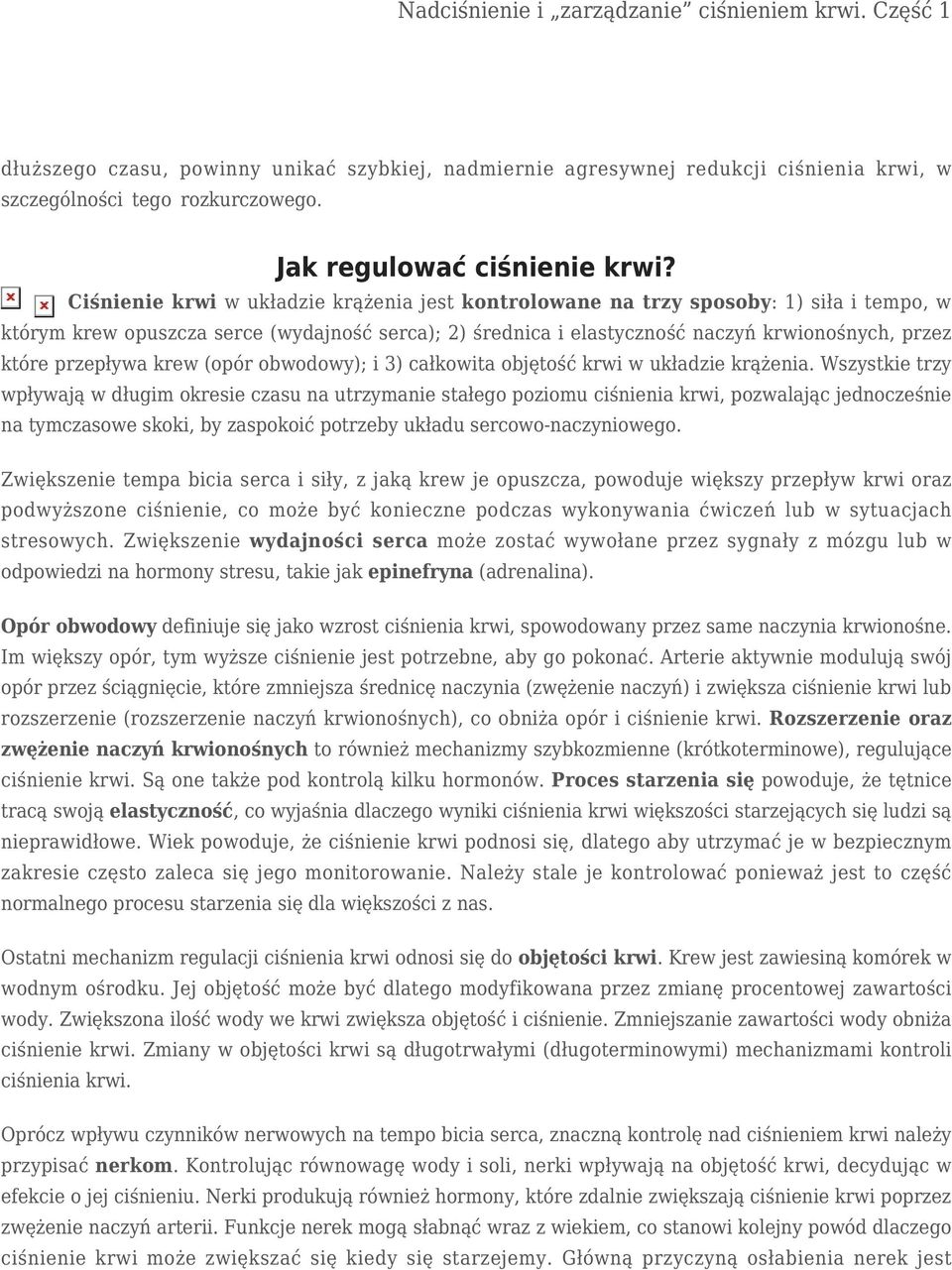 Nadciśnienie i „zarządzanie” ciśnieniem krwi. Część 1

dłuższego czasu, powinny unikać szybkiej, nadmiernie agresywnej redukcji ciśnienia krwi, w szczególności tego rozkurczowego.

Jak regulować ciśnienie krwi?

Ciśnienie krwi w układzie krążenia jest kontrolowane na trzy sposoby: 1) siła i tempo, w którym krew opuszcza serce (wydajność serca); 2) średnica i elastyczność naczyń krwionośnych, przez które przepływa krew (opór obwodowy); i 3) całkowita objętość krwi w układzie krążenia. Wszystkie trzy wpływają w długim okresie czasu na utrzymanie stałego poziomu ciśnienia krwi, pozwalając jednocześnie na tymczasowe skoki, by zaspokoić potrzeby układu sercowo-naczyniowego.

Zwiększenie tempa bicia serca i siły, z jaką krew je opuszcza, powoduje większy przepływ krwi oraz podwyższone ciśnienie, co może być konieczne podczas wykonywania ćwiczeń lub w sytuacjach stresowych. Zwiększenie wydajności serca może zostać wywołane przez sygnały z mózgu lub w odpowiedzi na hormony stresu, takie jak epinefryna (adrenalina).

Opór obwodowy definiuje się jako wzrost ciśnienia krwi, spowodowany przez same naczynia krwionośne. Im większy opór, tym wyższe ciśnienie jest potrzebne, aby go pokonać. Arterie aktywnie modulują swój opór przez ściągnięcie, które zmniejsza średnicę naczynia (zwężenie naczyń) i zwiększa ciśnienie krwi lub rozszerzenie (rozszerzenie naczyń krwionośnych), co obniża opór i ciśnienie krwi. Rozszerzenie oraz zwężenie naczyń krwionośnych to również mechanizmy szybkozmienne (krótkoterminowe), regulujące ciśnienie krwi. Są one także pod kontrolą kilku hormonów. Proces starzenia się powoduje, że tętnice tracą swoją elastyczność, co wyjaśnia dlaczego wyniki ciśnienia krwi większości starzejących się ludzi są nieprawidłowe. Wiek powoduje, że ciśnienie krwi podnosi się, dlatego aby utrzymać je w bezpiecznym zakresie często zaleca się jego monitorowanie. Należy stale je kontrolować ponieważ jest to część normalnego procesu starzenia się dla większości z nas.

Ostatni mechanizm regulacji ciśnienia krwi odnosi się do objętości krwi. Krew jest zawiesiną komórek w wodnym ośrodku. Jej objętość może być dlatego modyfikowana przez zmianę procentowej zawartości wody. Zwiększona ilość wody we krwi zwiększa objętość i ciśnienie. Zmniejszanie zawartości wody obniża ciśnienie krwi. Zmiany w objętości krwi są długotrwałymi (długoterminowymi) mechanizmami kontroli ciśnienia krwi.

Oprócz wpływu czynników nerwowych na tempo bicia serca, znaczną kontrolę nad ciśnieniem krwi należy przypisać nerkom. Kontrolując równowagę wody i soli, nerki wpływają na objętość krwi, decydując w efekcie o jej ciśnieniu. Nerki produkują również hormony, które zdalnie zwiększają ciśnienie krwi poprzez zwężenie naczyń arterii. Funkcje nerek mogą słabnąć wraz z wiekiem, co stanowi kolejny powód dlaczego ciśnienie krwi może zwiększać się kiedy się starzejemy. Główną przyczyną osłabienia nerek jest